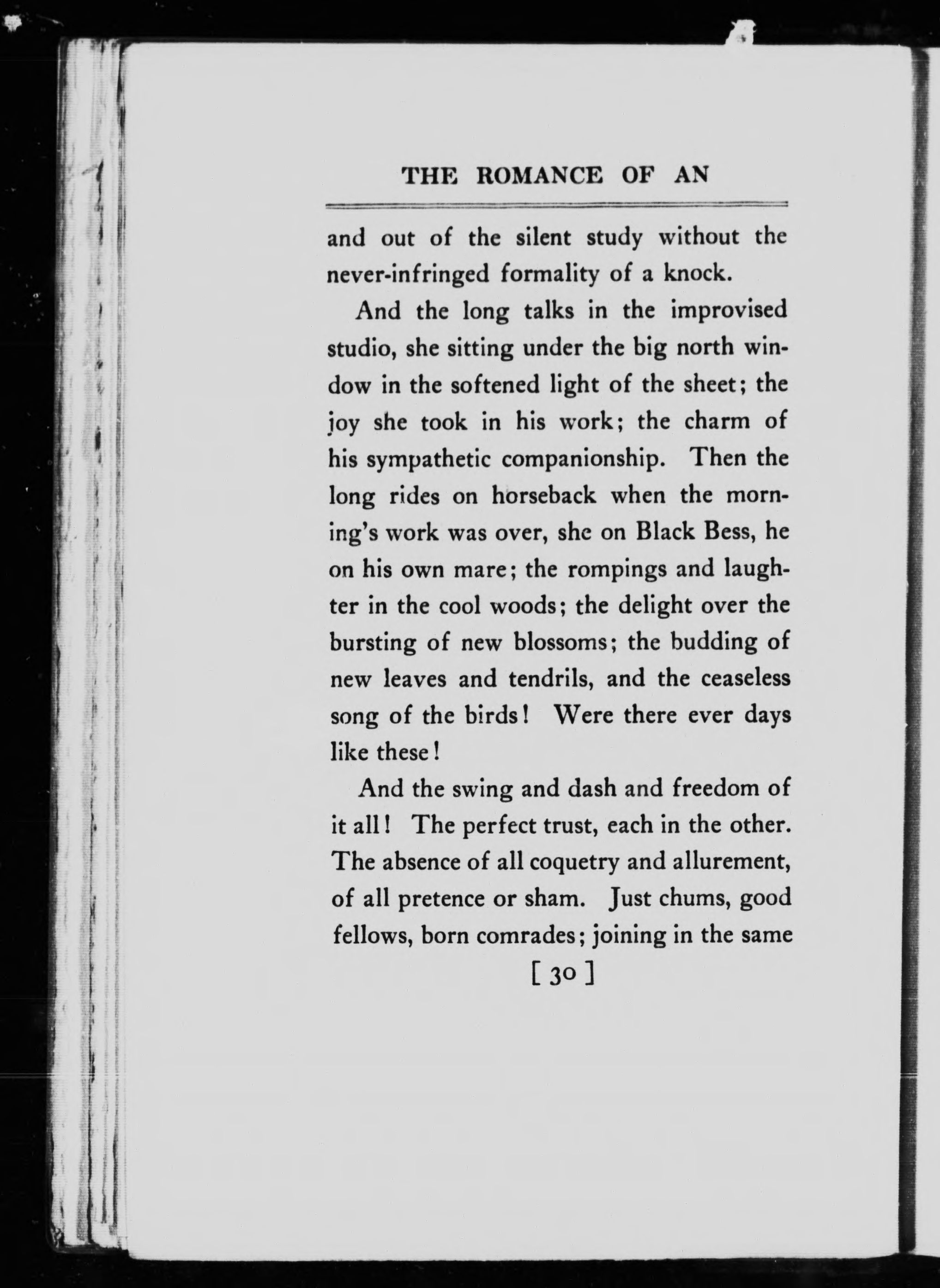 THE ROMANCE OF AN

and out of the silent study without the never-infringed formality of a knock.

And the long talks in the improvised studio, she sitting under the big north window in the softened light of the sheet; the joy she took in his work; the charm of his sympathetic companionship. Then the long rides on horseback when the morning's work was over, she on Black Bess, he on his own mare; the rompings and laughter in the cool woods; the delight over the bursting of new blossoms; the budding of new leaves and tendrils, and the ceaseless song of the birds! Were there ever days like these!

And the swing and dash and freedom of it all! The perfect trust, each in the other. The absence of all coquetry and allurement, of all pretence or sham. Just chums, good fellows, born comrades; joining in the same

[ 30 ]